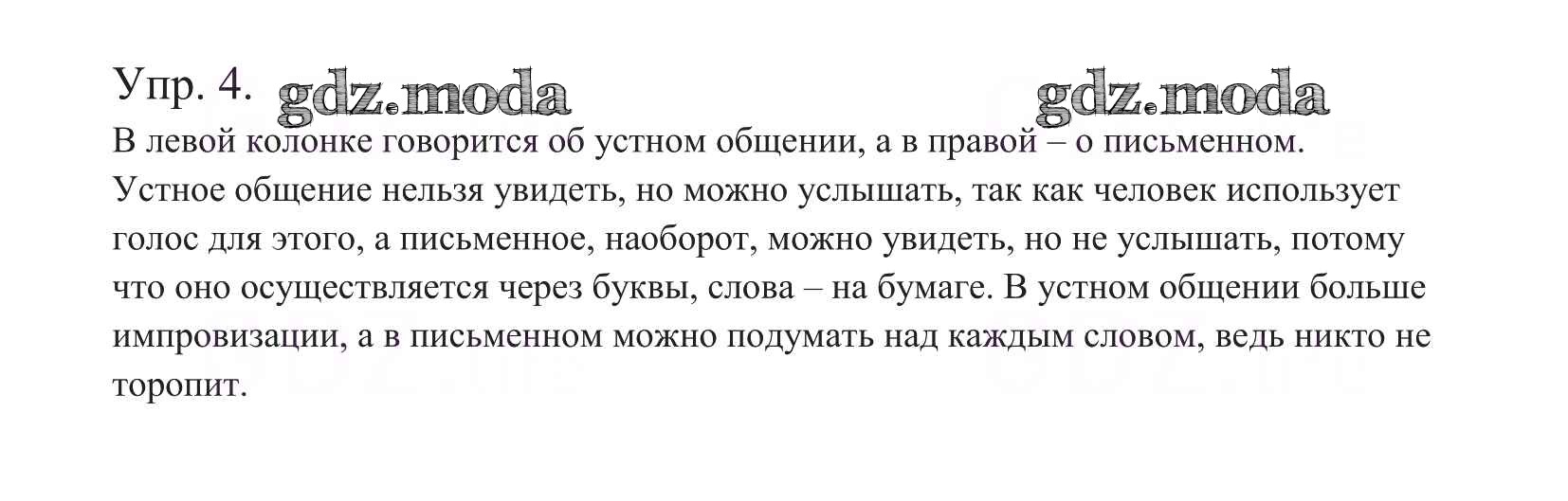 Упр. 4.

В левой колонке говорится об устном общении, а в правой – о письменном.
Устное общение нельзя увидеть, но можно услышать, так как человек использует голос для этого, а письменное, наоборот, можно увидеть, но не услышать, потому что оно осуществляется через буквы, слова – на бумаге. В устном общении больше импровизации, а в письменном можно подумать над каждым словом, ведь никто не торопит.

gdz.moda